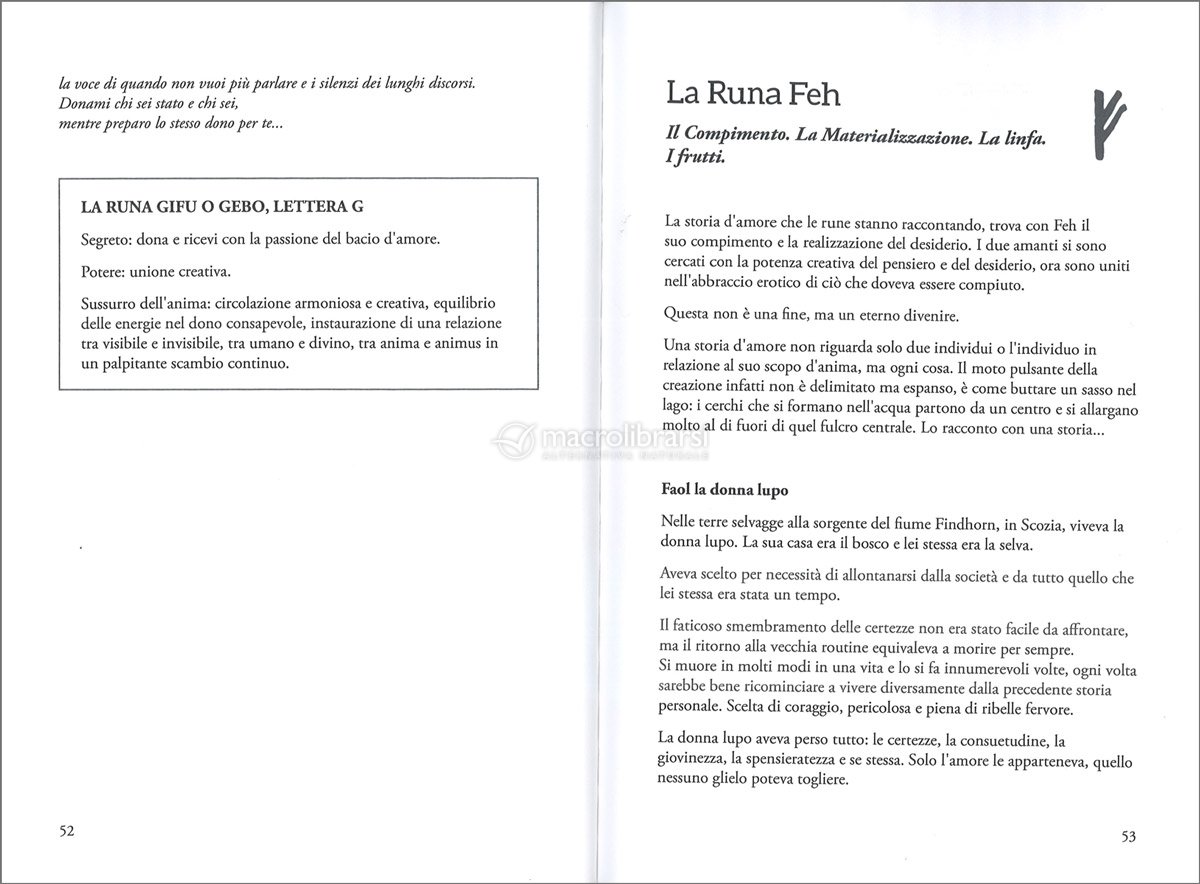 la voce di quando non vuoi più parlare e i silenzi dei lunghi discorsi.
Donami chi sei stato e chi sei,
mentre preparo lo stesso dono per te...

LA RUNA GIFU O GEBO, LETTERA G

Segreto: dona e ricevi con la passione del bacio d'amore.

Potere: unione creativa.

Sussurro dell'anima: circolazione armoniosa e creativa, equilibrio delle energie nel dono consapevole, instaurazione di una relazione tra visibile e invisibile, tra umano e divino, tra anima e animus in un palpitante scambio continuo.

52

La Runa Feh

Il Compimento. La Materializzazione. La linfa. I frutti.

La storia d'amore che le rune stanno raccontando, trova con Feh il suo compimento e la realizzazione del desiderio. I due amanti si sono cercati con la potenza creativa del pensiero e del desiderio, ora sono uniti nell'abbraccio erotico di ciò che doveva essere compiuto.

Questa non è una fine, ma un eterno divenire.

Una storia d'amore non riguarda solo due individui o l'individuo in relazione al suo scopo d'anima, ma ogni cosa. Il moto pulsante della creazione infatti non è delimitato ma espanso, è come buttare un sasso nel lago: i cerchi che si formano nell'acqua partono da un centro e si allargano molto al di fuori di quel fulcro centrale. Lo racconto con una storia...

macrolibrarsi
ALTERNATIVA NATURALE

Faol la donna lupo

Nelle terre selvagge alla sorgente del fiume Findhorn, in Scozia, viveva la donna lupo. La sua casa era il bosco e lei stessa era la selva.

Aveva scelto per necessità di allontanarsi dalla società e da tutto quello che lei stessa era stata un tempo.

Il faticoso smembramento delle certezze non era stato facile da affrontare, ma il ritorno alla vecchia routine equivaleva a morire per sempre.
Si muore in molti modi in una vita e lo si fa innumerevoli volte, ogni volta sarebbe bene ricominciare a vivere diversamente dalla precedente storia personale. Scelta di coraggio, pericolosa e piena di ribelle fervore.

La donna lupo aveva perso tutto: le certezze, la consuetudine, la giovinezza, la spensieratezza e se stessa. Solo l'amore le apparteneva, quello nessuno glielo poteva togliere.

53